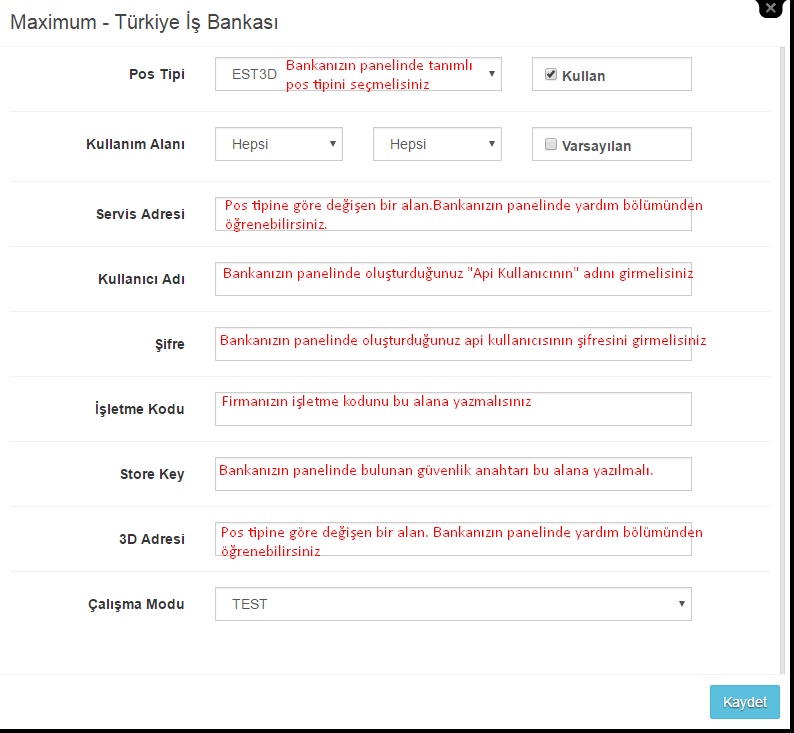 Maximum - Türkiye İş Bankası

Pos Tipi
EST3D
Bankanızın panelinde tanımlı pos tipini seçmelisiniz
Kullan

Kullanım Alanı
Hepsi
Hepsi
Varsayılan

Servis Adresi
Pos tipine göre değişen bir alan.Bankanızın panelinde yardım bölümünden öğrenebilirsiniz.

Kullanıcı Adı
Bankanızın panelinde oluşturduğunuz "Api Kullanıcının" adını girmelisiniz

Şifre
Bankanızın panelinde oluşturduğunuz api kullanıcısının şifresini girmelisiniz

İşletme Kodu
Firmanızın işletme kodunu bu alana yazmalısınız

Store Key
Bankanızın panelinde bulunan güvenlik anahtarı bu alana yazılmalı.

3D Adresi
Pos tipine göre değişen bir alan. Bankanızın panelinde yardım bölümünden öğrenebilirsiniz

Çalışma Modu
TEST

Kaydet